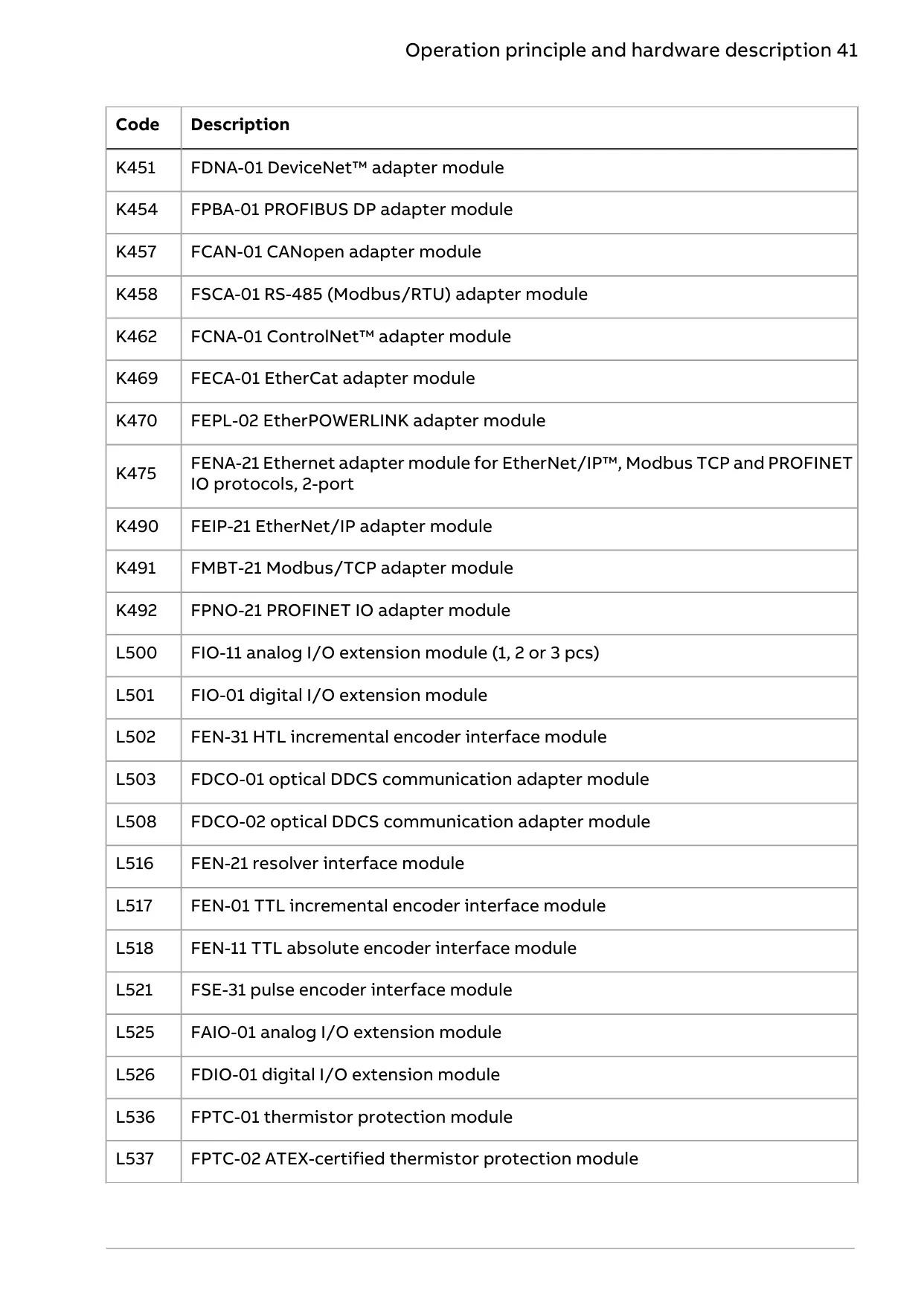 Operation principle and hardware description 41

| Code | Description |
|---|---|
| K451 | FDNA-01 DeviceNet™ adapter module |
| K454 | FPBA-01 PROFIBUS DP adapter module |
| K457 | FCAN-01 CANopen adapter module |
| K458 | FSCA-01 RS-485 (Modbus/RTU) adapter module |
| K462 | FCNA-01 ControlNet™ adapter module |
| K469 | FECA-01 EtherCat adapter module |
| K470 | FEPL-02 EtherPOWERLINK adapter module |
| K475 | FENA-21 Ethernet adapter module for EtherNet/IP™, Modbus TCP and PROFINET IO protocols, 2-port |
| K490 | FEIP-21 EtherNet/IP adapter module |
| K491 | FMBT-21 Modbus/TCP adapter module |
| K492 | FPNO-21 PROFINET IO adapter module |
| L500 | FIO-11 analog I/O extension module (1, 2 or 3 pcs) |
| L501 | FIO-01 digital I/O extension module |
| L502 | FEN-31 HTL incremental encoder interface module |
| L503 | FDCO-01 optical DDCS communication adapter module |
| L508 | FDCO-02 optical DDCS communication adapter module |
| L516 | FEN-21 resolver interface module |
| L517 | FEN-01 TTL incremental encoder interface module |
| L518 | FEN-11 TTL absolute encoder interface module |
| L521 | FSE-31 pulse encoder interface module |
| L525 | FAIO-01 analog I/O extension module |
| L526 | FDIO-01 digital I/O extension module |
| L536 | FPTC-01 thermistor protection module |
| L537 | FPTC-02 ATEX-certified thermistor protection module |